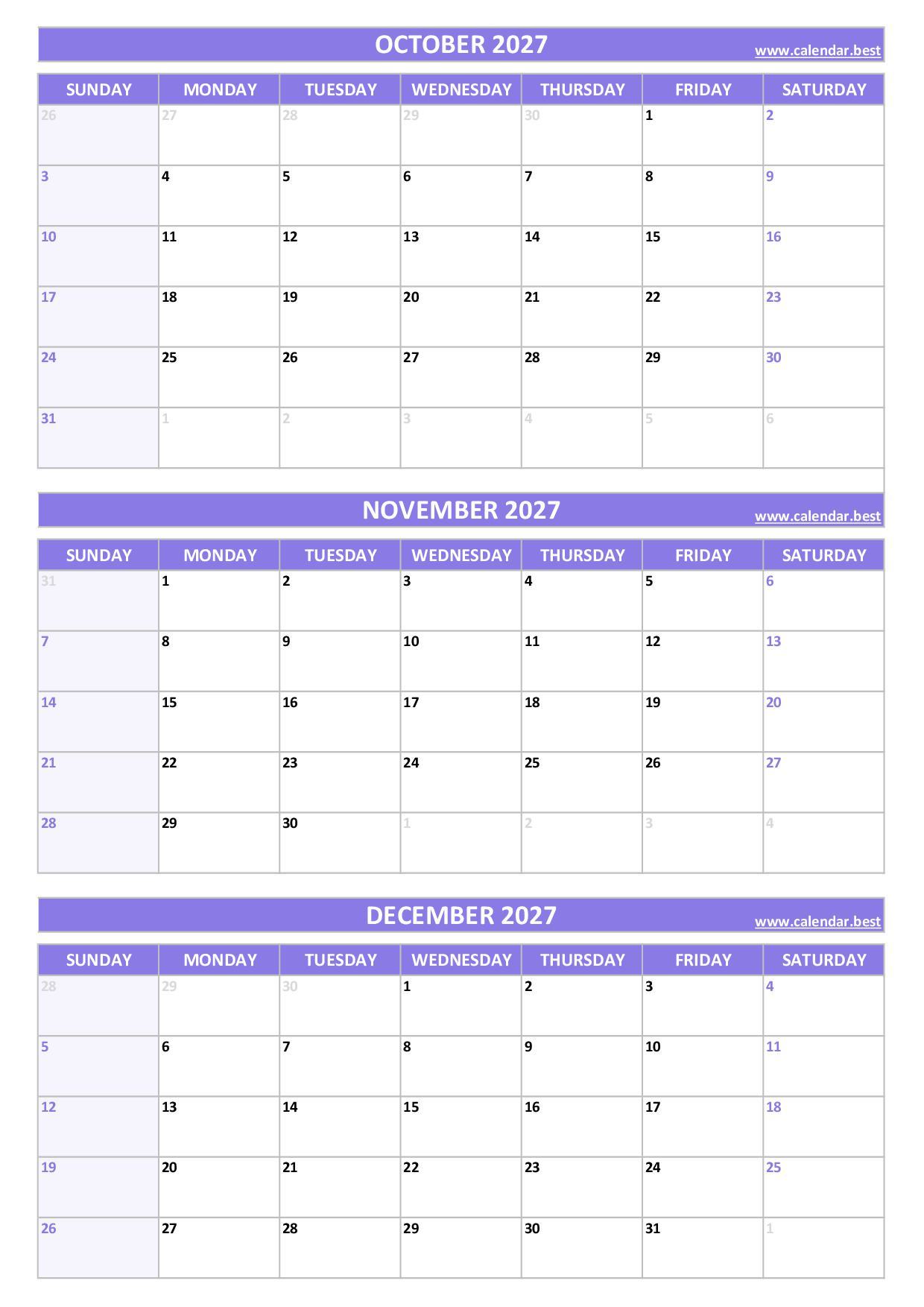 OCTOBER 2027
www.calendar.best

| SUNDAY | MONDAY | TUESDAY | WEDNESDAY | THURSDAY | FRIDAY | SATURDAY |
|---|---|---|---|---|---|---|
| 26 | 27 | 28 | 29 | 30 | 1 | 2 |
| 3 | 4 | 5 | 6 | 7 | 8 | 9 |
| 10 | 11 | 12 | 13 | 14 | 15 | 16 |
| 17 | 18 | 19 | 20 | 21 | 22 | 23 |
| 24 | 25 | 26 | 27 | 28 | 29 | 30 |
| 31 | 1 | 2 | 3 | 4 | 5 | 6 |

NOVEMBER 2027
www.calendar.best

| SUNDAY | MONDAY | TUESDAY | WEDNESDAY | THURSDAY | FRIDAY | SATURDAY |
|---|---|---|---|---|---|---|
| 31 | 1 | 2 | 3 | 4 | 5 | 6 |
| 7 | 8 | 9 | 10 | 11 | 12 | 13 |
| 14 | 15 | 16 | 17 | 18 | 19 | 20 |
| 21 | 22 | 23 | 24 | 25 | 26 | 27 |
| 28 | 29 | 30 | 1 | 2 | 3 | 4 |

DECEMBER 2027
www.calendar.best

| SUNDAY | MONDAY | TUESDAY | WEDNESDAY | THURSDAY | FRIDAY | SATURDAY |
|---|---|---|---|---|---|---|
| 28 | 29 | 30 | 1 | 2 | 3 | 4 |
| 5 | 6 | 7 | 8 | 9 | 10 | 11 |
| 12 | 13 | 14 | 15 | 16 | 17 | 18 |
| 19 | 20 | 21 | 22 | 23 | 24 | 25 |
| 26 | 27 | 28 | 29 | 30 | 31 | 1 |